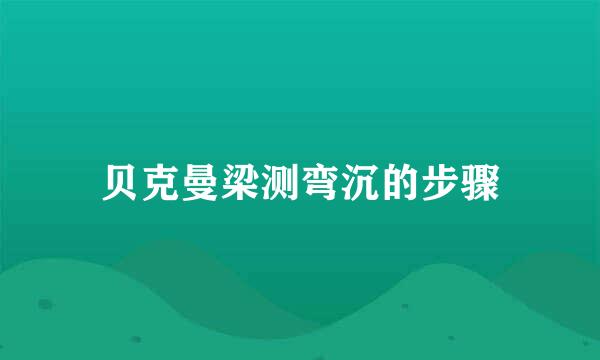 贝克曼梁测弯沉的步骤